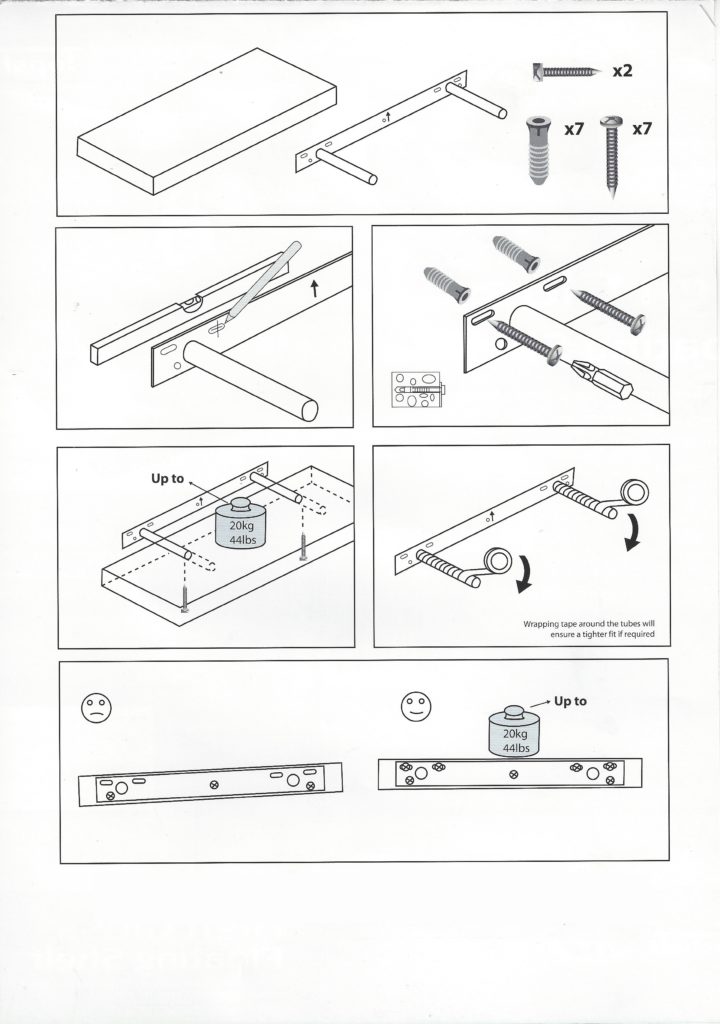 x2

x7

x7

Up to

20kg
44lbs

Wrapping tape around the tubes will ensure a tighter fit if required

Up to

20kg
44lbs